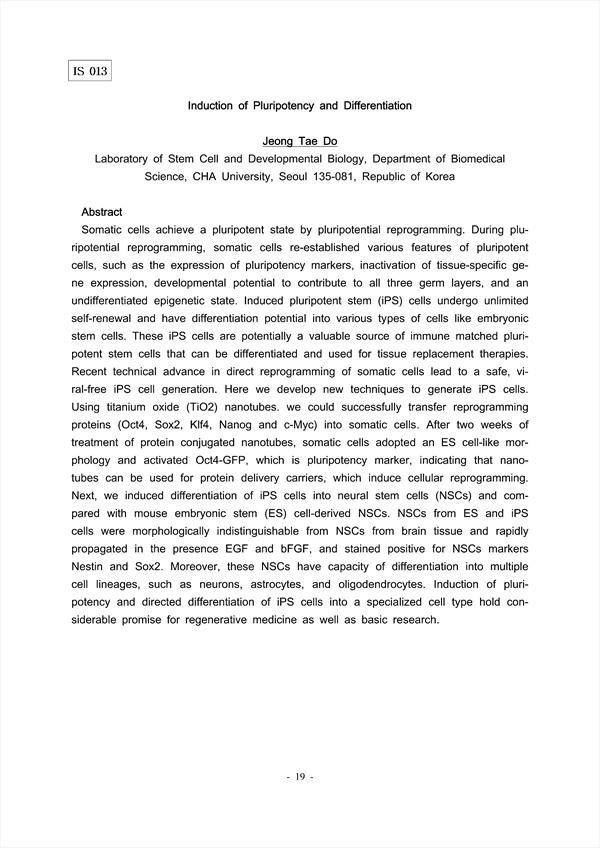 IS 013

Induction of Pluripotency and Differentiation

Jeong Tae Do
Laboratory of Stem Cell and Developmental Biology, Department of Biomedical Science, CHA University, Seoul 135-081, Republic of Korea

Abstract
Somatic cells achieve a pluripotent state by pluripotential reprogramming. During pluripotential reprogramming, somatic cells re-established various features of pluripotent cells, such as the expression of pluripotency markers, inactivation of tissue-specific gene expression, developmental potential to contribute to all three germ layers, and an undifferentiated epigenetic state. Induced pluripotent stem (iPS) cells undergo unlimited self-renewal and have differentiation potential into various types of cells like embryonic stem cells. These iPS cells are potentially a valuable source of immune matched pluripotent stem cells that can be differentiated and used for tissue replacement therapies. Recent technical advance in direct reprogramming of somatic cells lead to a safe, viral-free iPS cell generation. Here we develop new techniques to generate iPS cells. Using titanium oxide (TiO2) nanotubes. we could successfully transfer reprogramming proteins (Oct4, Sox2, Klf4, Nanog and c-Myc) into somatic cells. After two weeks of treatment of protein conjugated nanotubes, somatic cells adopted an ES cell-like morphology and activated Oct4-GFP, which is pluripotency marker, indicating that nanotubes can be used for protein delivery carriers, which induce cellular reprogramming. Next, we induced differentiation of iPS cells into neural stem cells (NSCs) and compared with mouse embryonic stem (ES) cell-derived NSCs. NSCs from ES and iPS cells were morphologically indistinguishable from NSCs from brain tissue and rapidly propagated in the presence EGF and bFGF, and stained positive for NSCs markers Nestin and Sox2. Moreover, these NSCs have capacity of differentiation into multiple cell lineages, such as neurons, astrocytes, and oligodendrocytes. Induction of pluripotency and directed differentiation of iPS cells into a specialized cell type hold considerable promise for regenerative medicine as well as basic research.

- 19 -